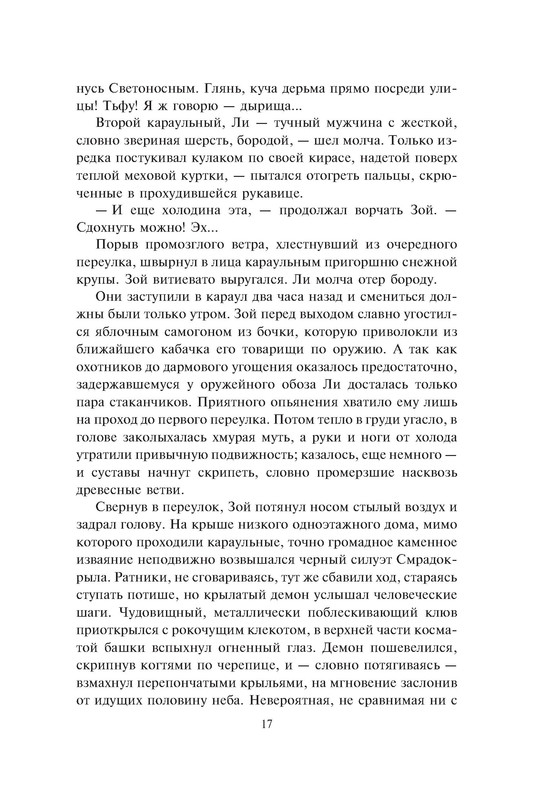 нусь Светоносным. Глянь, куча дерьма прямо посреди улицы! Тьфу! Я ж говорю — дырища...

Второй караульный, Ли — тучный мужчина с жесткой, словно звериная шерсть, бородой, — шел молча. Только изредка постукивал кулаком по своей кирасе, надетой поверх теплой меховой куртки, — пытался отогреть пальцы, скрюченные в прохудившейся рукавице.

— И еще холодина эта, — продолжал ворчать Зой. — Сдохнуть можно! Эх...

Порыв промозглого ветра, хлестнувший из очередного переулка, швырнул в лица караульным пригоршню снежной крупы. Зой витиевато выругался. Ли молча отер бороду.

Они заступили в караул два часа назад и смениться должны были только утром. Зой перед выходом славно угостился яблочным самогоном из бочки, которую приволокли из ближайшего кабачка его товарищи по оружию. А так как охотников до дармового угощения оказалось предостаточно, задержавшемуся у оружейного обоза Ли досталась только пара стаканчиков. Приятного опьянения хватило ему лишь на проход до первого переулка. Потом тепло в груди угасло, в голове заколыхалась хмурая муть, а руки и ноги от холода утратили привычную подвижность; казалось, еще немного — и суставы начнут скрипеть, словно промерзшие насквозь древесные ветви.

Свернув в переулок, Зой потянул носом стылый воздух и задрал голову. На крыше низкого одноэтажного дома, мимо которого проходили караульные, точно громадное каменное изваяние неподвижно возвышался черный силуэт Смрадокрыла. Ратники, не сговариваясь, тут же сбавили ход, стараясь ступать потише, но крылатый демон услышал человеческие шаги. Чудовищный, металлически поблескивающий клюв приоткрылся с рокочущим клекотом, в верхней части косматой башки вспыхнул огненный глаз. Демон пошевелился, скрипнув когтями по черепице, и — словно потягиваясь — взмахнул перепончатыми крыльями, на мгновение заслонив от идущих половину неба. Невероятная, не сравнимая ни с

17